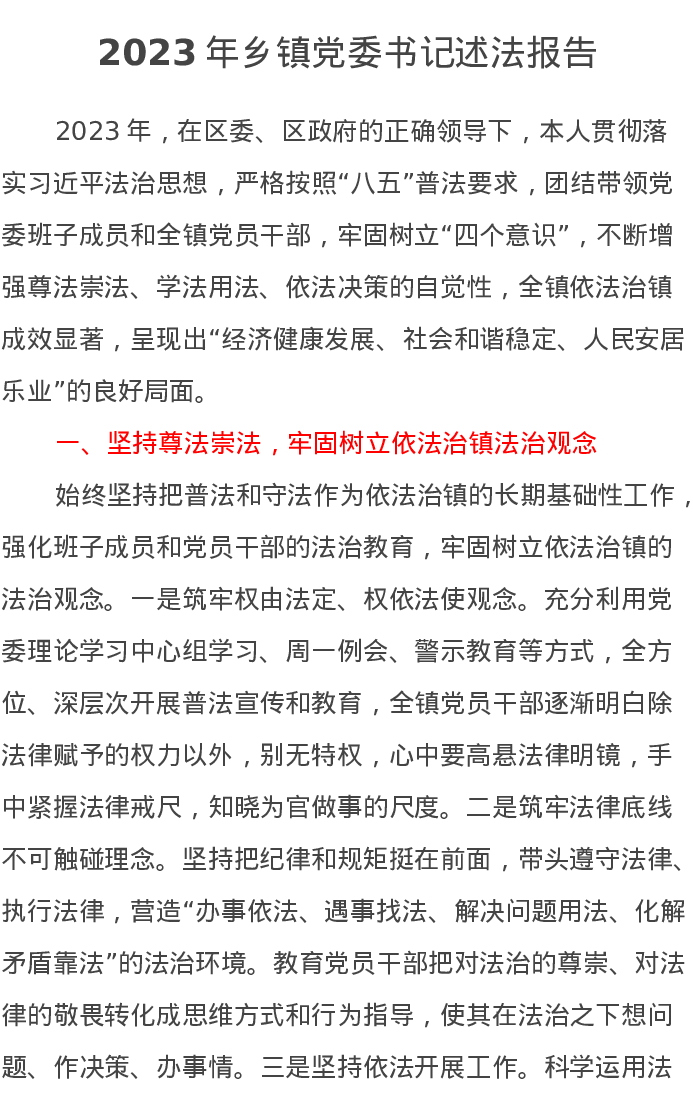 2023 年乡镇党委书记述法报告

2023 年，在区委、区政府的正确领导下，本人贯彻落实习近平法治思想，严格按照“八五”普法要求，团结带领党委班子成员和全镇党员干部，牢固树立“四个意识”，不断增强尊法崇法、学法用法、依法决策的自觉性，全镇依法治镇成效显著，呈现出“经济健康发展、社会和谐稳定、人民安居乐业”的良好局面。

一、坚持尊法崇法，牢固树立依法治镇法治观念

始终坚持把普法和守法作为依法治镇的长期基础性工作，强化班子成员和党员干部的法治教育，牢固树立依法治镇的法治观念。一是筑牢权由法定、权依法使观念。充分利用党委理论学习中心组学习、周一例会、警示教育等方式，全方位、深层次开展普法宣传和教育，全镇党员干部逐渐明白除法律赋予的权力以外，别无特权，心中要高悬法律明镜，手中紧握法律戒尺，知晓为官做事的尺度。二是筑牢法律底线不可触碰理念。坚持把纪律和规矩挺在前面，带头遵守法律、执行法律，营造“办事依法、遇事找法、解决问题用法、化解矛盾靠法”的法治环境。教育党员干部把对法治的尊崇、对法律的敬畏转化成思维方式和行为指导，使其在法治之下想问题、作决策、办事情。三是坚持依法开展工作。科学运用法